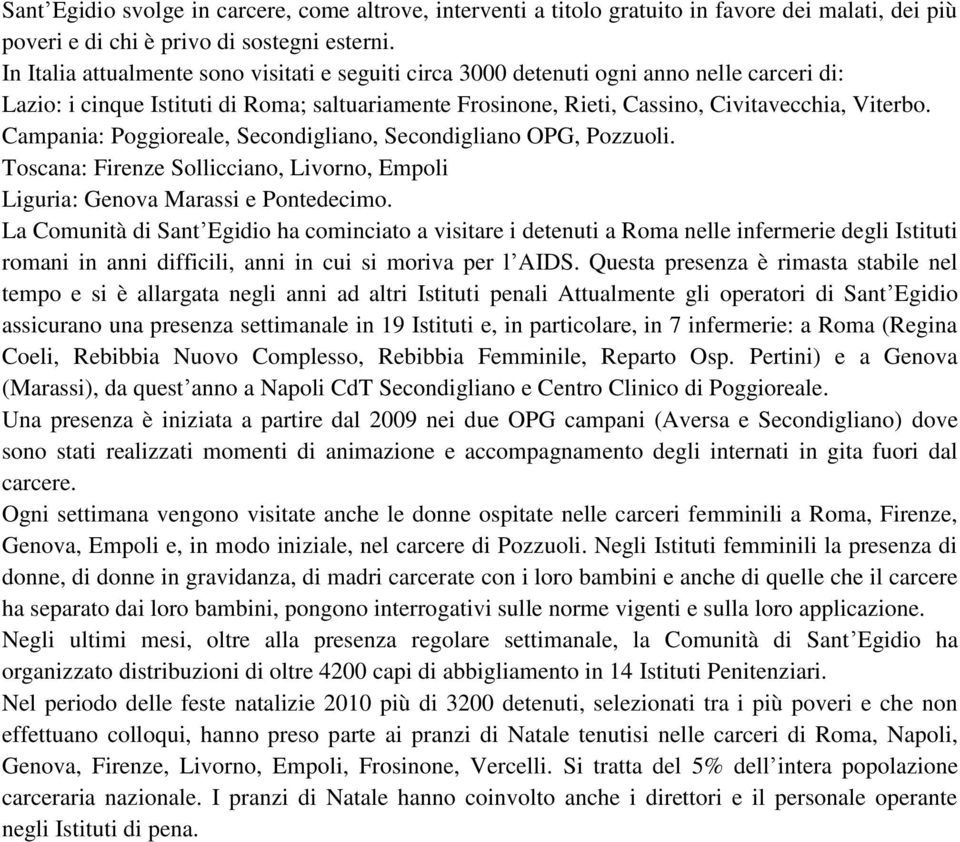 Sant’Egidio svolge in carcere, come altrove, interventi a titolo gratuito in favore dei malati, dei più poveri e di chi è privo di sostegni esterni.
In Italia attualmente sono visitati e seguiti circa 3000 detenuti ogni anno nelle carceri di:
Lazio: i cinque Istituti di Roma; saltuariamente Frosinone, Rieti, Cassino, Civitavecchia, Viterbo.
Campania: Poggioreale, Secondigliano, Secondigliano OPG, Pozzuoli.
Toscana: Firenze Sollicciano, Livorno, Empoli
Liguria: Genova Marassi e Pontedecimo.
La Comunità di Sant’Egidio ha cominciato a visitare i detenuti a Roma nelle infermerie degli Istituti romani in anni difficili, anni in cui si moriva per l’AIDS. Questa presenza è rimasta stabile nel tempo e si è allargata negli anni ad altri Istituti penali Attualmente gli operatori di Sant’Egidio assicurano una presenza settimanale in 19 Istituti e, in particolare, in 7 infermerie: a Roma (Regina Coeli, Rebibbia Nuovo Complesso, Rebibbia Femminile, Reparto Osp. Pertini) e a Genova (Marassi), da quest’anno a Napoli CdT Secondigliano e Centro Clinico di Poggioreale.
Una presenza è iniziata a partire dal 2009 nei due OPG campani (Aversa e Secondigliano) dove sono stati realizzati momenti di animazione e accompagnamento degli internati in gita fuori dal carcere.
Ogni settimana vengono visitate anche le donne ospitate nelle carceri femminili a Roma, Firenze, Genova, Empoli e, in modo iniziale, nel carcere di Pozzuoli. Negli Istituti femminili la presenza di donne, di donne in gravidanza, di madri carcerate con i loro bambini e anche di quelle che il carcere ha separato dai loro bambini, pongono interrogativi sulle norme vigenti e sulla loro applicazione.
Negli ultimi mesi, oltre alla presenza regolare settimanale, la Comunità di Sant’Egidio ha organizzato distribuzioni di oltre 4200 capi di abbigliamento in 14 Istituti Penitenziari.
Nel periodo delle feste natalizie 2010 più di 3200 detenuti, selezionati tra i più poveri e che non effettuano colloqui, hanno preso parte ai pranzi di Natale tenutisi nelle carceri di Roma, Napoli, Genova, Firenze, Livorno, Empoli, Frosinone, Vercelli. Si tratta del 5% dell’intera popolazione carceraria nazionale. I pranzi di Natale hanno coinvolto anche i direttori e il personale operante negli Istituti di pena.